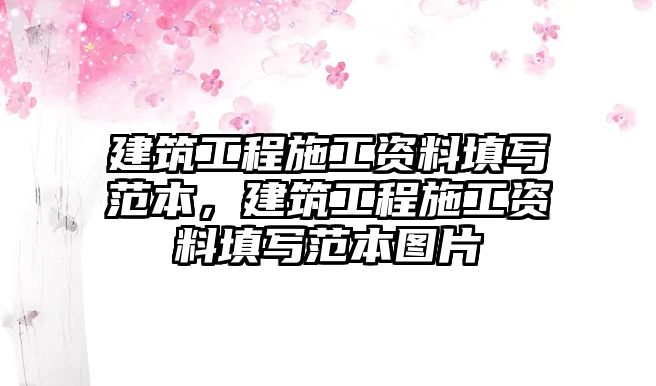 建筑工程施工资料填写范本，建筑工程施工资料填写范本图片